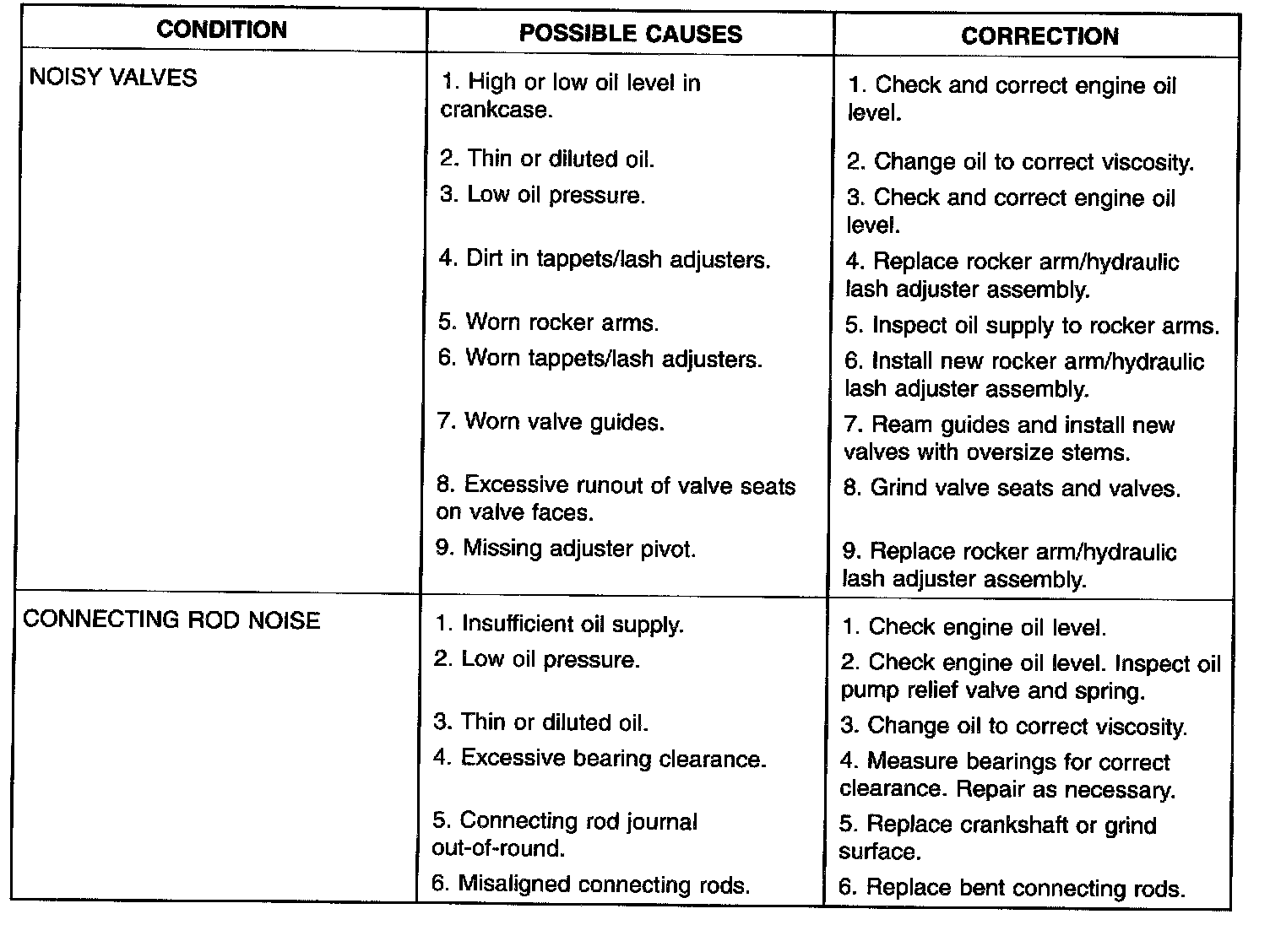 | CONDITION | POSSIBLE CAUSES | CORRECTION |
|---|---|---|
| NOISY VALVES | 1. High or low oil level in crankcase. | 1. Check and correct engine oil level. |
| | 2. Thin or diluted oil. | 2. Change oil to correct viscosity. |
| | 3. Low oil pressure. | 3. Check and correct engine oil level. |
| | 4. Dirt in tappets/lash adjusters. | 4. Replace rocker arm/hydraulic lash adjuster assembly. |
| | 5. Worn rocker arms. | 5. Inspect oil supply to rocker arms. |
| | 6. Worn tappets/lash adjusters. | 6. Install new rocker arm/hydraulic lash adjuster assembly. |
| | 7. Worn valve guides. | 7. Ream guides and install new valves with oversize stems. |
| | 8. Excessive runout of valve seats on valve faces. | 8. Grind valve seats and valves. |
| | 9. Missing adjuster pivot. | 9. Replace rocker arm/hydraulic lash adjuster assembly. |
| CONNECTING ROD NOISE | 1. Insufficient oil supply. | 1. Check engine oil level. |
| | 2. Low oil pressure. | 2. Check engine oil level. Inspect oil pump relief valve and spring. |
| | 3. Thin or diluted oil. | 3. Change oil to correct viscosity. |
| | 4. Excessive bearing clearance. | 4. Measure bearings for correct clearance. Repair as necessary. |
| | 5. Connecting rod journal out-of-round. | 5. Replace crankshaft or grind surface. |
| | 6. Misaligned connecting rods. | 6. Replace bent connecting rods. |